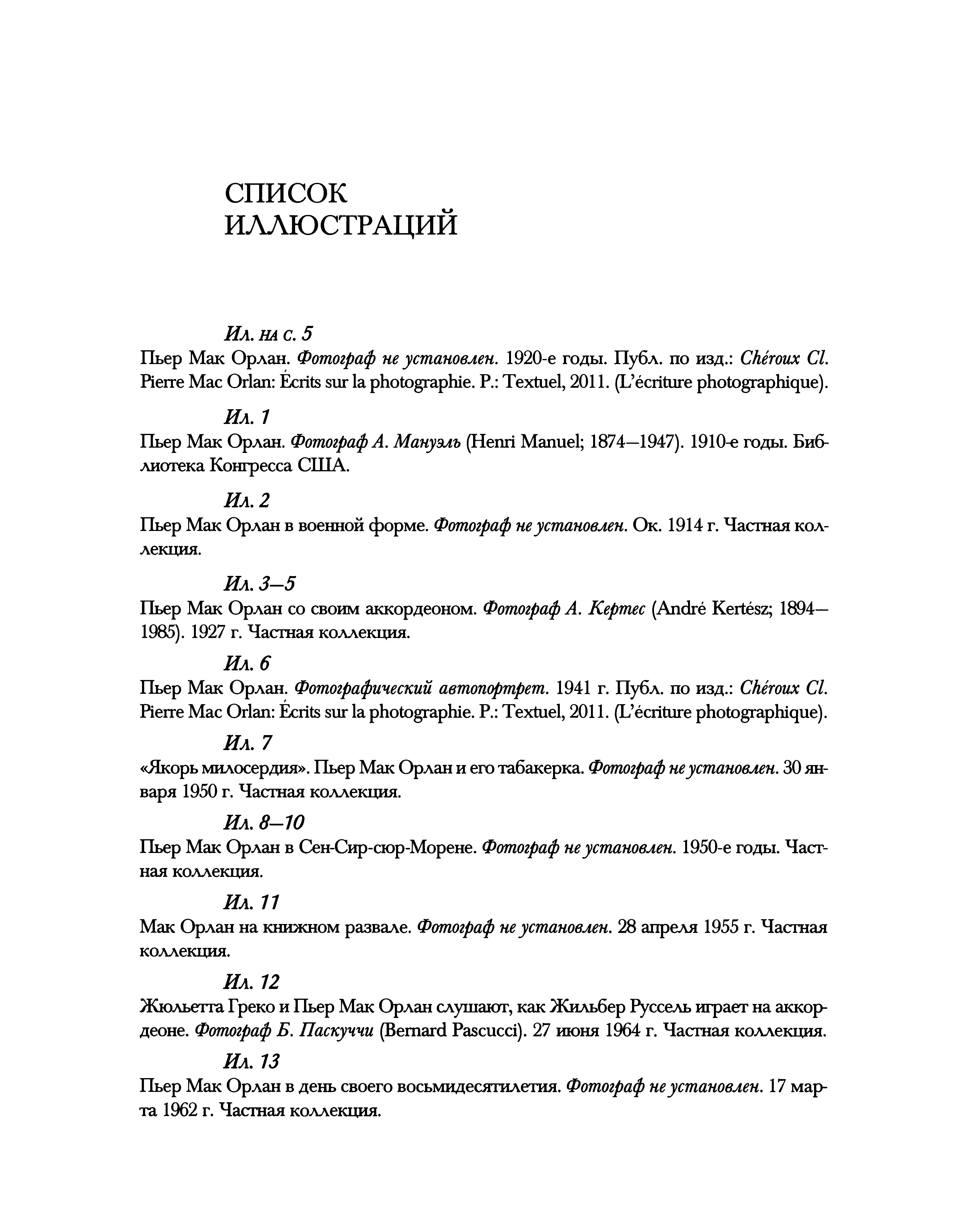 СПИСОК ИЛЛЮСТРАЦИЙ

Ил. на с. 5

Пьер Мак Орлан. Фотограф не установлен. 1920-е годы. Публ. по изд.: Chéroux Cl. Pierre Mac Orlan: Écrits sur la photographie. P.: Textuel, 2011. (L'écriture photographique).

Ил. 1

Пьер Мак Орлан. Фотограф А. Мануэль (Henri Manuel; 1874—1947). 1910-е годы. Библиотека Конгресса США.

Ил. 2

Пьер Мак Орлан в военной форме. Фотограф не установлен. Ок. 1914 г. Частная коллекция.

Ил. 3—5

Пьер Мак Орлан со своим аккордеоном. Фотограф А. Кертес (André Kertész; 1894—1985). 1927 г. Частная коллекция.

Ил. 6

Пьер Мак Орлан. Фотографический автопортрет. 1941 г. Публ. по изд.: Chéroux Cl. Pierre Mac Orlan: Écrits sur la photographie. P.: Textuel, 2011. (L'écriture photographique).

Ил. 7

«Якорь милосердия». Пьер Мак Орлан и его табакерка. Фотограф не установлен. 30 января 1950 г. Частная коллекция.

Ил. 8—10

Пьер Мак Орлан в Сен-Сир-сюр-Морене. Фотограф не установлен. 1950-е годы. Частная коллекция.

Ил. 11

Мак Орлан на книжном развале. Фотограф не установлен. 28 апреля 1955 г. Частная коллекция.

Ил. 12

Жюльетта Греко и Пьер Мак Орлан слушают, как Жильбер Руссель играет на аккордеоне. Фотограф Б. Паскуччи (Bernard Pascucci). 27 июня 1964 г. Частная коллекция.

Ил. 13

Пьер Мак Орлан в день своего восьмидесятилетия. Фотограф не установлен. 17 марта 1962 г. Частная коллекция.